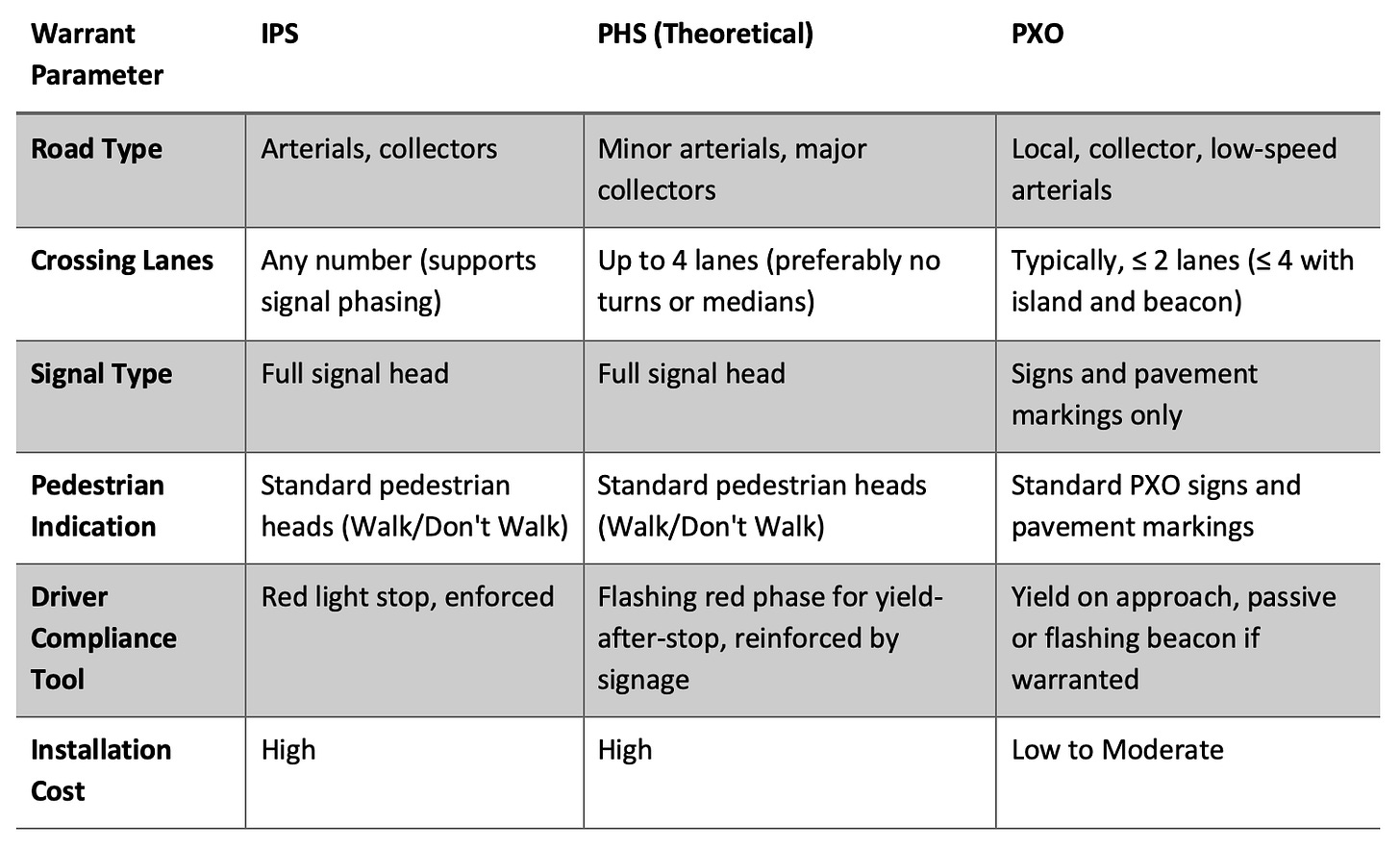 | Warrant Parameter | IPS | PHS (Theoretical) | PXO |
|---|---|---|---|
| Road Type | Arterials, collectors | Minor arterials, major collectors | Local, collector, low-speed arterials |
| Crossing Lanes | Any number (supports signal phasing) | Up to 4 lanes (preferably no turns or medians) | Typically, ≤ 2 lanes (≤ 4 with island and beacon) |
| Signal Type | Full signal head | Full signal head | Signs and pavement markings only |
| Pedestrian Indication | Standard pedestrian heads (Walk/Don't Walk) | Standard pedestrian heads (Walk/Don't Walk) | Standard PXO signs and pavement markings |
| Driver Compliance Tool | Red light stop, enforced | Flashing red phase for yield-after-stop, reinforced by signage | Yield on approach, passive or flashing beacon if warranted |
| Installation Cost | High | High | Low to Moderate |